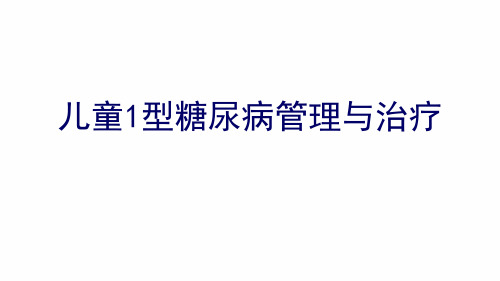 儿童1型糖尿病管理与治疗